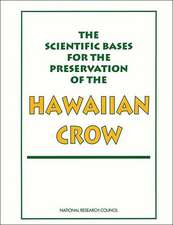 THE SCIENTIFIC BASES FOR THE PRESERVATION OF THE

HAWAIIAN CROW

NATIONAL RESEARCH COUNCIL